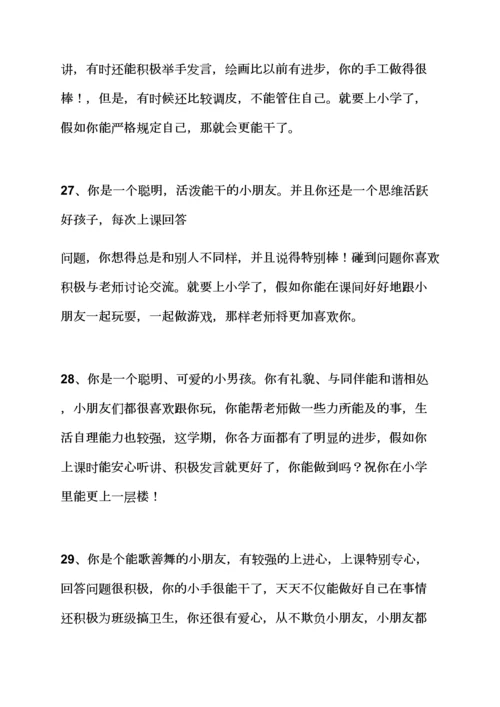 讲，有时还能积极举手发言，绘画比以前有进步，你的手工做得很棒！，但是，有时候还比较调皮，不能管住自己。就要上小学了，假如你能严格规定自己，那就会更能干了。

27、你是一个聪明，活泼能干的小朋友。并且你还是一个思维活跃好孩子，每次上课回答

问题，你想得总是和别人不同样，并且说得特别棒！碰到问题你喜欢积极与老师讨论交流。就要上小学了，假如你能在课间好好地跟小朋友一起玩耍，一起做游戏，那样老师将更加喜欢你。

28、你是一个聪明、可爱的小男孩。你有礼貌、与同伴能和谐相处，小朋友们都很喜欢跟你玩，你能帮老师做一些力所能及的事，生活自理能力也较强，这学期，你各方面都有了明显的进步，假如你上课时能安心听讲、积极发言就更好了，你能做到吗？祝你在小学里能更上一层楼！

29、你是个能歌善舞的小朋友，有较强的上进心，上课特别专心，回答问题很积极，你的小手很能干了，天天不仅能做好自己在事情还积极为班级搞卫生，你还很有爱心，从不欺负小朋友，小朋友都